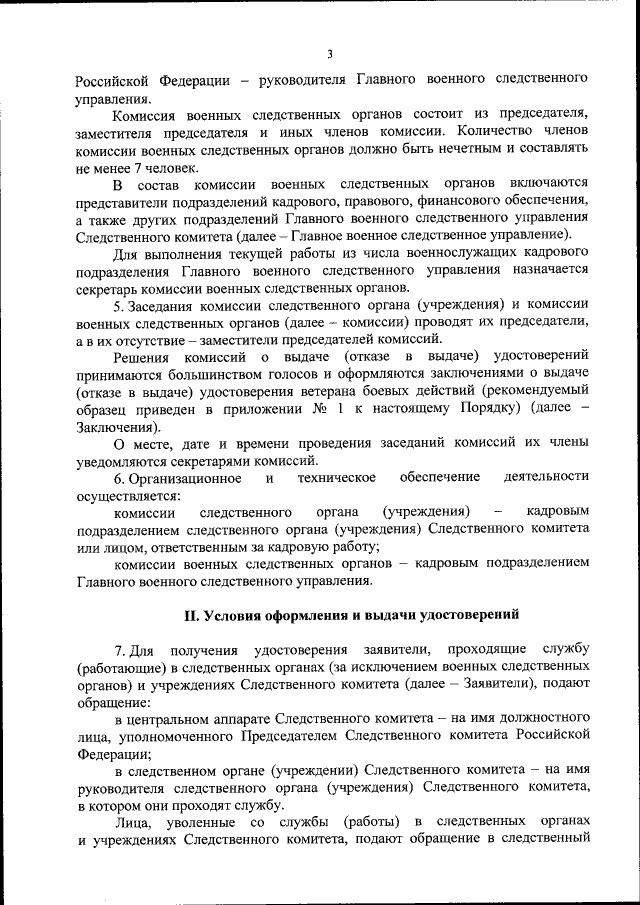 3

Российской Федерации – руководителя Главного военного следственного управления.

Комиссия военных следственных органов состоит из председателя, заместителя председателя и иных членов комиссии. Количество членов комиссии военных следственных органов должно быть нечетным и составлять не менее 7 человек.

В состав комиссии военных следственных органов включаются представители подразделений кадрового, правового, финансового обеспечения, а также других подразделений Главного военного следственного управления Следственного комитета (далее – Главное военное следственное управление).

Для выполнения текущей работы из числа военнослужащих кадрового подразделения Главного военного следственного управления назначается секретарь комиссии военных следственных органов.

5. Заседания комиссии следственного органа (учреждения) и комиссии военных следственных органов (далее – комиссии) проводят их председатели, а в их отсутствие – заместители председателей комиссий.

Решения комиссий о выдаче (отказе в выдаче) удостоверений принимаются большинством голосов и оформляются заключениями о выдаче (отказе в выдаче) удостоверения ветерана боевых действий (рекомендуемый образец приведен в приложении № 1 к настоящему Порядку) (далее – Заключения).

О месте, дате и времени проведения заседаний комиссий их члены уведомляются секретарями комиссий.

6. Организационное и техническое обеспечение деятельности осуществляется:

комиссии следственного органа (учреждения) – кадровым подразделением следственного органа (учреждения) Следственного комитета или лицом, ответственным за кадровую работу;

комиссии военных следственных органов – кадровым подразделением Главного военного следственного управления.

II. Условия оформления и выдачи удостоверений

7. Для получения удостоверения заявители, проходящие службу (работающие) в следственных органах (за исключением военных следственных органов) и учреждениях Следственного комитета (далее – Заявители), подают обращение:

в центральном аппарате Следственного комитета – на имя должностного лица, уполномоченного Председателем Следственного комитета Российской Федерации;

в следственном органе (учреждении) Следственного комитета – на имя руководителя следственного органа (учреждения) Следственного комитета, в котором они проходят службу.

Лица, уволенные со службы (работы) в следственных органах и учреждениях Следственного комитета, подают обращение в следственный